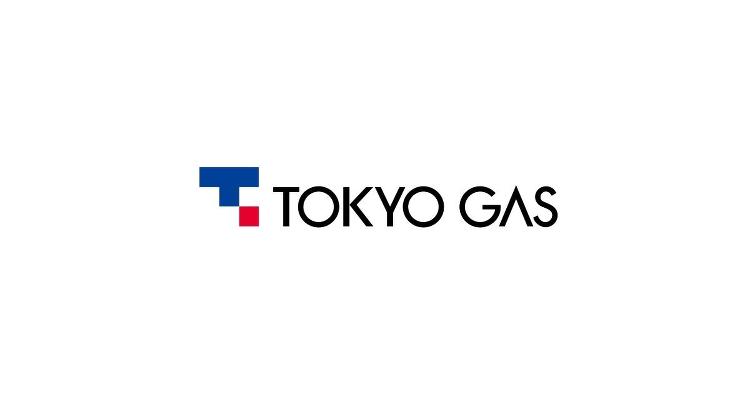 TOKYO GAS